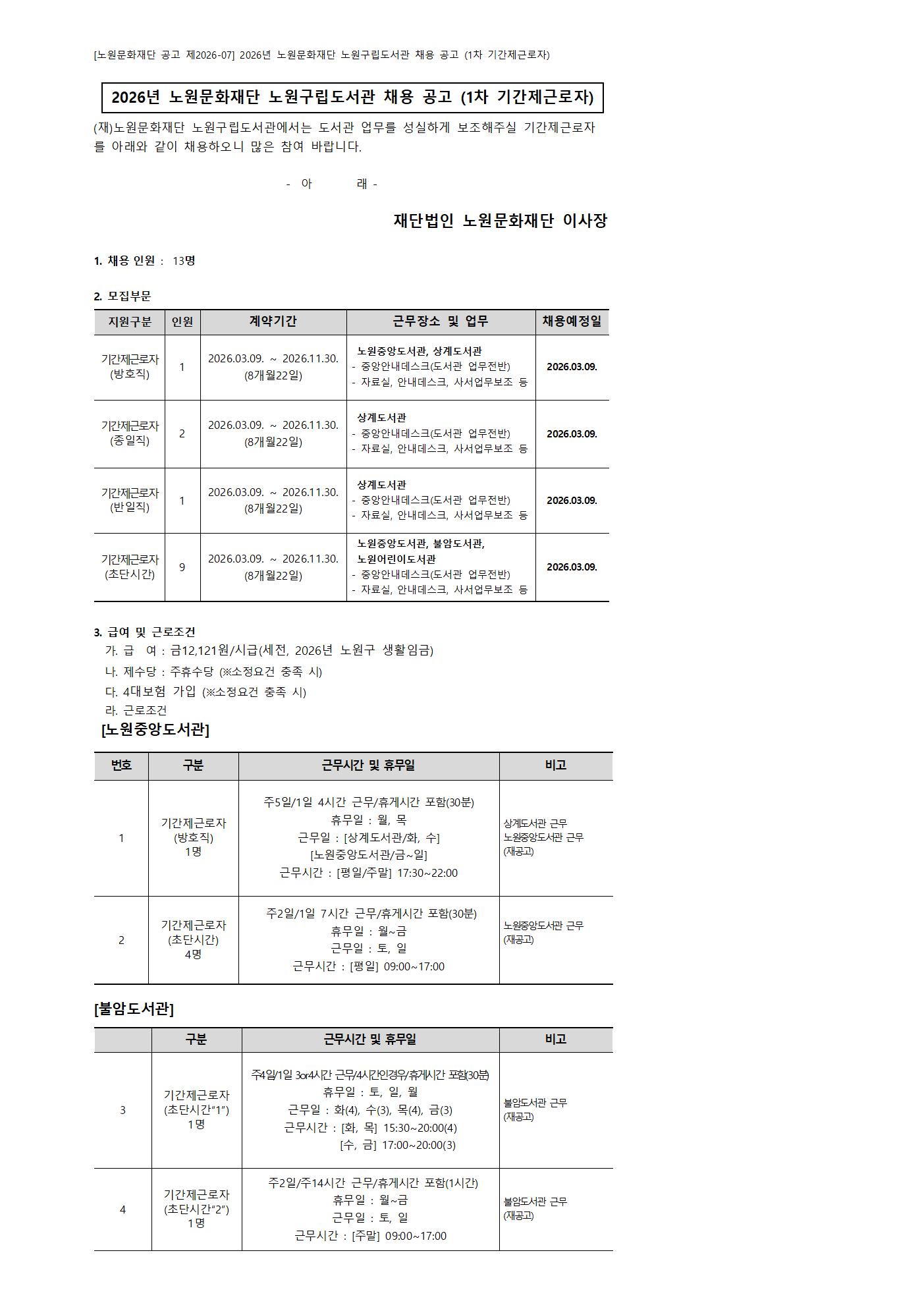 [노원문화재단 공고 제2026-07] 2026년 노원문화재단 노원구립도서관 채용 공고 (1차 기간제근로자)

2026년 노원문화재단 노원구립도서관 채용 공고 (1차 기간제근로자)

(재)노원문화재단 노원구립도서관에서는 도서관 업무를 성실하게 보조해주실 기간제근로자를 아래와 같이 채용하오니 많은 참여 바랍니다.

- 아 래 -

재단법인 노원문화재단 이사장

1. 채용 인원 : 13명

2. 모집부문

| 지원구분 | 인원 | 계약기간 | 근무장소 및 업무 | 채용예정일 |
|---|---|---|---|---|
| 기간제근로자 (방호직) | 1 | 2026.03.09. ~ 2026.11.30. (8개월22일) | 노원중앙도서관, 상계도서관 - 중앙안내데스크(도서관 업무전반) - 자료실, 안내데스크, 사서업무보조 등 | 2026.03.09. |
| 기간제근로자 (종일직) | 2 | 2026.03.09. ~ 2026.11.30. (8개월22일) | 상계도서관 - 중앙안내데스크(도서관 업무전반) - 자료실, 안내데스크, 사서업무보조 등 | 2026.03.09. |
| 기간제근로자 (반일직) | 1 | 2026.03.09. ~ 2026.11.30. (8개월22일) | 상계도서관 - 중앙안내데스크(도서관 업무전반) - 자료실, 안내데스크, 사서업무보조 등 | 2026.03.09. |
| 기간제근로자 (초단시간) | 9 | 2026.03.09. ~ 2026.11.30. (8개월22일) | 노원중앙도서관, 불암도서관, 노원어린이도서관 - 중앙안내데스크(도서관 업무전반) - 자료실, 안내데스크, 사서업무보조 등 | 2026.03.09. |

3. 급여 및 근로조건
가. 급 여 : 금12,121원/시급(세전, 2026년 노원구 생활임금)
나. 제수당 : 주휴수당 (※소정요건 충족 시)
다. 4대보험 가입 (※소정요건 충족 시)
라. 근로조건

[노원중앙도서관]

| 번호 | 구분 | 근무시간 및 휴무일 | 비고 |
|---|---|---|---|
| 1 | 기간제근로자 (방호직) 1명 | 주5일/1일 4시간 근무/휴게시간 포함(30분) 휴무일 : 월, 목 근무일 : [상계도서관/화, 수] [노원중앙도서관/금~일] 근무시간 : [평일/주말] 17:30~22:00 | 상계도서관 근무 노원중앙도서관 근무 (재공고) |
| 2 | 기간제근로자 (초단시간) 4명 | 주2일/1일 7시간 근무/휴게시간 포함(30분) 휴무일 : 월~금 근무일 : 토, 일 근무시간 : [평일] 09:00~17:00 | 노원중앙도서관 근무 (재공고) |

[불암도서관]

| | 구분 | 근무시간 및 휴무일 | 비고 |
|---|---|---|---|
| 3 | 기간제근로자 (초단시간"1") 1명 | 주4일/1일 3or4시간 근무/4시간인경우/휴게시간 포함(30분) 휴무일 : 토, 일, 월 근무일 : 화(4), 수(3), 목(4), 금(3) 근무시간 : [화, 목] 15:30~20:00(4) [수, 금] 17:00~20:00(3) | 불암도서관 근무 (재공고) |
| 4 | 기간제근로자 (초단시간"2") 1명 | 주2일/주14시간 근무/휴게시간 포함(1시간) 휴무일 : 월~금 근무일 : 토, 일 근무시간 : [주말] 09:00~17:00 | 불암도서관 근무 (재공고) |